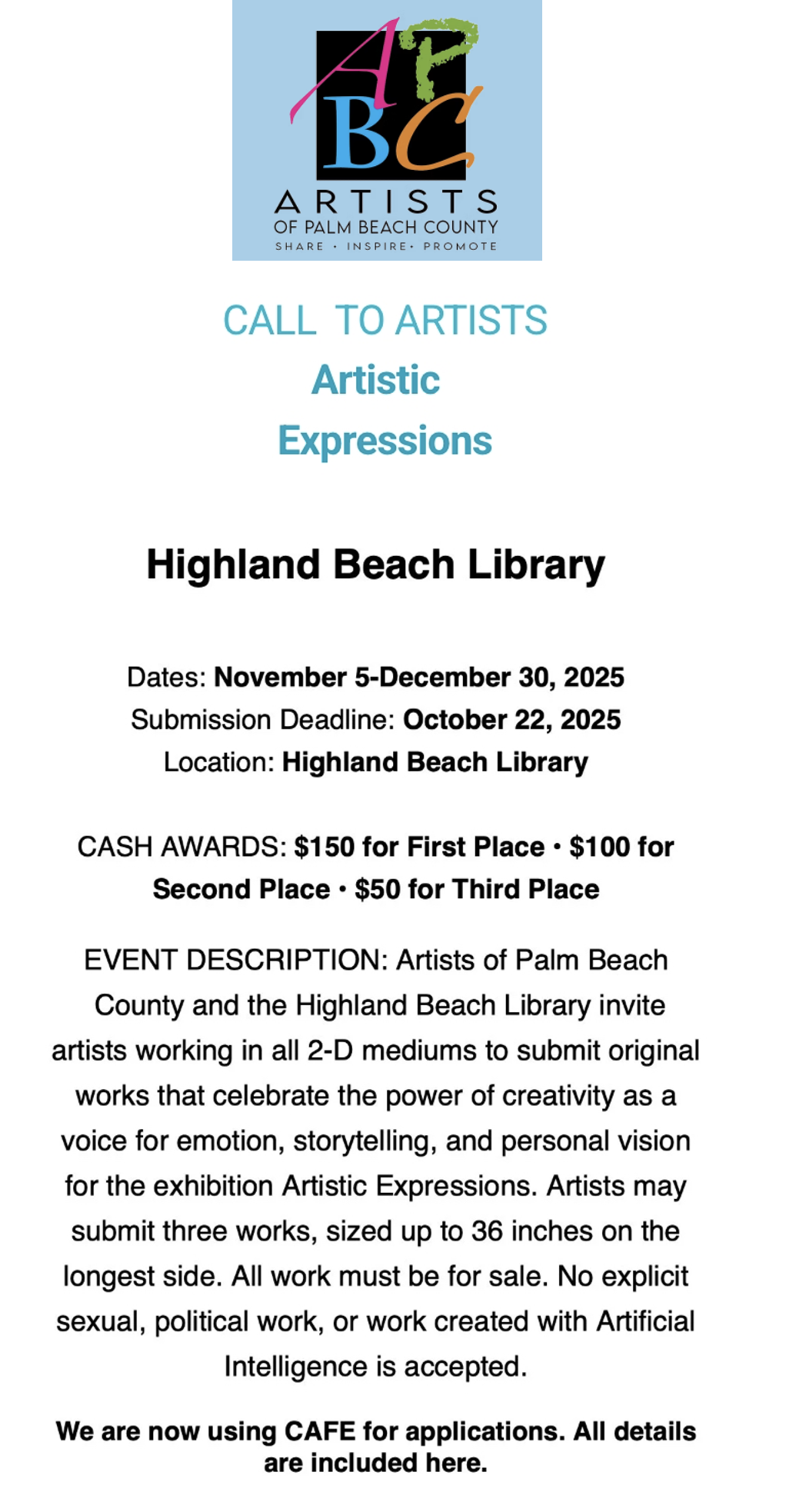 APBC
ARTISTS
OF PALM BEACH COUNTY
SHARE • INSPIRE • PROMOTE

CALL TO ARTISTS
Artistic
Expressions

Highland Beach Library

Dates: November 5-December 30, 2025
Submission Deadline: October 22, 2025
Location: Highland Beach Library

CASH AWARDS: $150 for First Place • $100 for Second Place • $50 for Third Place

EVENT DESCRIPTION: Artists of Palm Beach County and the Highland Beach Library invite artists working in all 2-D mediums to submit original works that celebrate the power of creativity as a voice for emotion, storytelling, and personal vision for the exhibition Artistic Expressions. Artists may submit three works, sized up to 36 inches on the longest side. All work must be for sale. No explicit sexual, political work, or work created with Artificial Intelligence is accepted.

We are now using CAFE for applications. All details are included here.